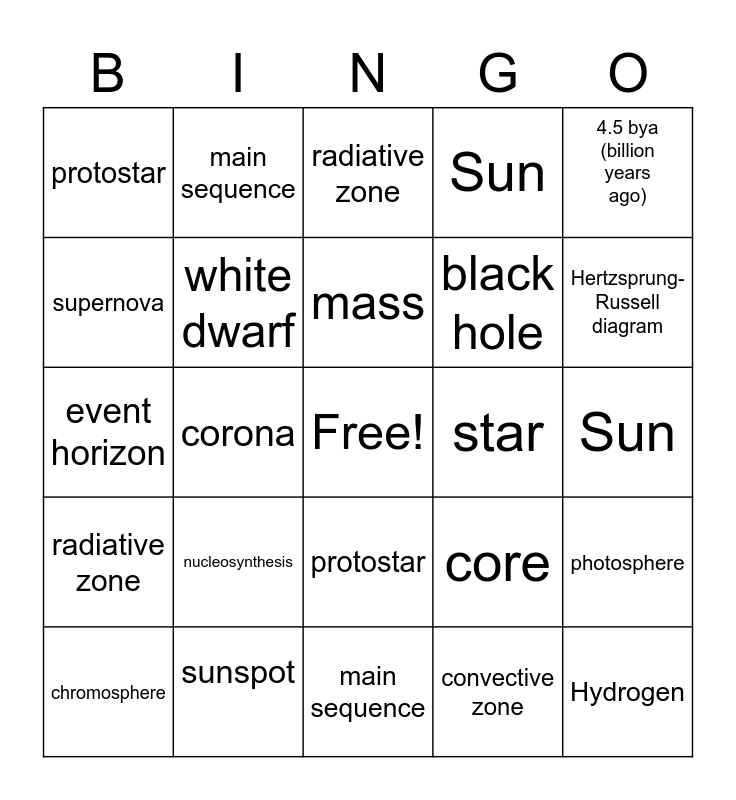 | B | I | N | G | O |
|---|---|---|---|---|
| protostar | main sequence | radiative zone | Sun | 4.5 bya (billion years ago) |
| supernova | white dwarf | mass | black hole | Hertzsprung-Russell diagram |
| event horizon | corona | Free! | star | Sun |
| radiative zone | nucleosynthesis | protostar | core | photosphere |
| chromosphere | sunspot | main sequence | convective zone | Hydrogen |